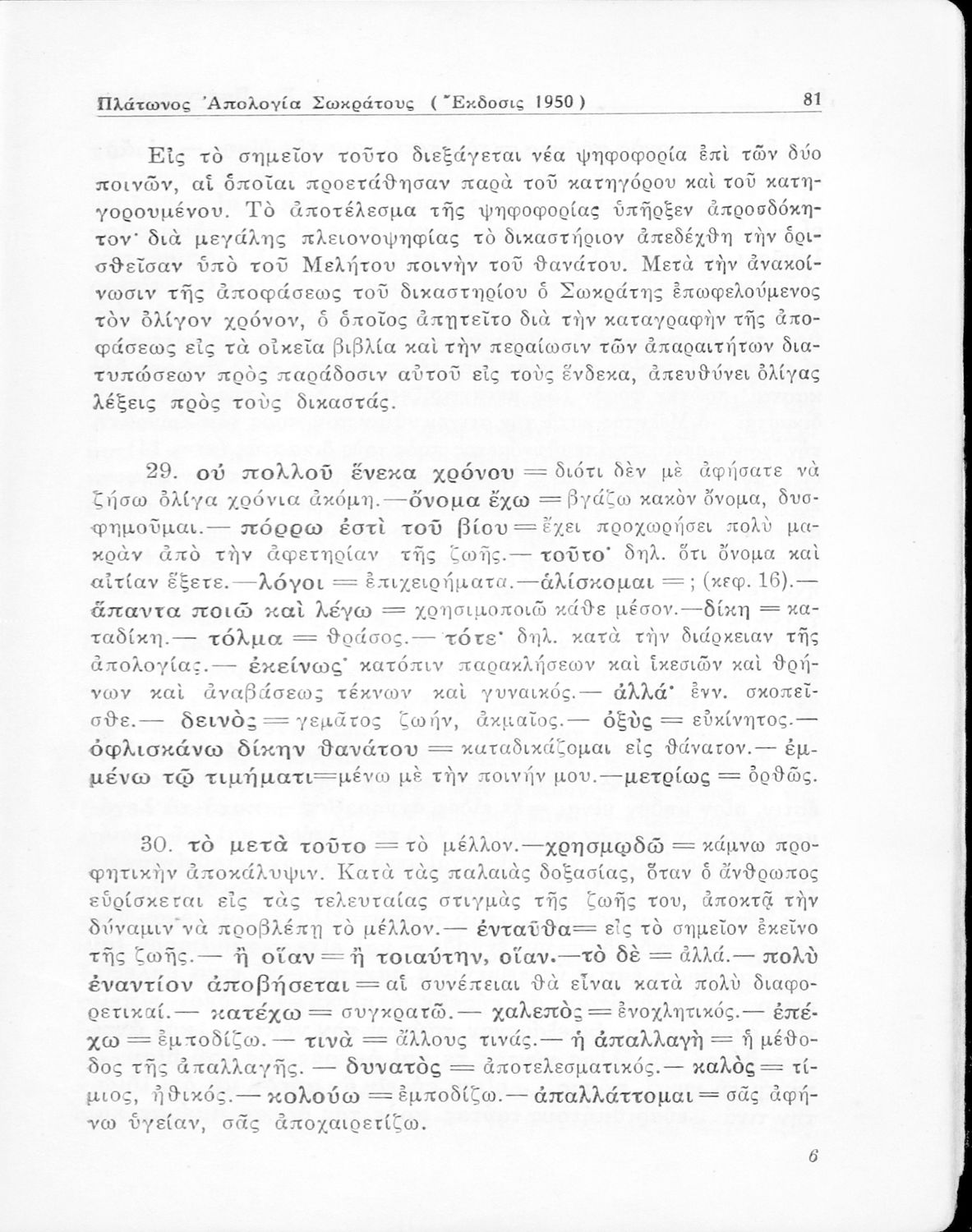 Πλάτωνος Ἀπολογία Σωκράτους (Ἔκδοσις 1950) 81

Εἰς τὸ σημεῖον τοῦτο διεξάγεται νέα ψηφοφορία ἐπὶ τῶν δύο ποινῶν, αἱ ὁποῖαι προετάθησαν παρὰ τοῦ κατηγόρου καὶ τοῦ κατηγορουμένου. Τὸ ἀποτέλεσμα τῆς ψηφοφορίας ὑπῆρξεν ἀπροσδόκητον· διὰ μεγάλης πλειονοψηφίας τὸ δικαστήριον ἀπεδέχθη τὴν ὁρισθεῖσαν ὑπὸ τοῦ Μελήτου ποινὴν τοῦ θανάτου. Μετὰ τὴν ἀνακοίνωσιν τῆς ἀποφάσεως τοῦ δικαστηρίου ὁ Σωκράτης ἐπωφελούμενος τὸν ὀλίγον χρόνον, ὁ ὁποῖος ἀπῃτεῖτο διὰ τὴν καταγραφὴν τῆς ἀποφάσεως εἰς τὰ οἰκεῖα βιβλία καὶ τὴν περαίωσιν τῶν ἀπαραιτήτων διατυπώσεων πρὸς παράδοσιν αὐτοῦ εἰς τοὺς ἕνδεκα, ἀπευθύνει ὀλίγας λέξεις πρὸς τοὺς δικαστάς.

29. οὐ πολλοῦ ἕνεκα χρόνου = διότι δὲν μὲ ἀφήσατε νὰ ζήσω ὀλίγα χρόνια ἀκόμη.—ὄνομα ἔχω = βγάζω κακὸν ὄνομα, δυσφημοῦμαι.— πόρρω ἐστὶ τοῦ βίου = ἔχει προχωρήσει πολὺ μακρὰν ἀπὸ τὴν ἀφετηρίαν τῆς ζωῆς.— τοῦτο· δηλ. ὅτι ὄνομα καὶ αἰτίαν ἕξετε.—λόγοι = ἐπιχειρήματα.—ἁλίσκομαι = ; (κεφ. 16).— ἅπαντα ποιῶ καὶ λέγω = χρησιμοποιῶ κάθε μέσον.—δίκη = καταδίκη.— τόλμα = θράσος.— τότε· δηλ. κατὰ τὴν διάρκειαν τῆς ἀπολογίας.— ἐκείνως· κατόπιν παρακλήσεων καὶ ἱκεσιῶν καὶ θρήνων καὶ ἀναβάσεως τέκνων καὶ γυναικός.— ἀλλά· ἐνν. σκοπεῖσθε.— δεινὸς = γεμᾶτος ζωήν, ἀκμαῖος.— ὀξὺς = εὐκίνητος.— ὀφλισκάνω δίκην θανάτου = καταδικάζομαι εἰς θάνατον.— ἐμμένω τῷ τιμήματι=μένω μὲ τὴν ποινήν μου.—μετρίως = ὀρθῶς.

30. τὸ μετὰ τοῦτο = τὸ μέλλον.—χρησμῳδῶ = κάμνω προφητικὴν ἀποκάλυψιν. Κατὰ τὰς παλαιὰς δοξασίας, ὅταν ὁ ἄνθρωπος εὑρίσκεται εἰς τὰς τελευταίας στιγμὰς τῆς ζωῆς του, ἀποκτᾷ τὴν δύναμιν νὰ προβλέπῃ τὸ μέλλον.— ἐνταῦθα= εἰς τὸ σημεῖον ἐκεῖνο τῆς ζωῆς.— ἢ οἵαν = ἢ τοιαύτην, οἵαν.—τὸ δὲ = ἀλλά.— πολὺ ἐναντίον ἀποβήσεται = αἱ συνέπειαι θὰ εἶναι κατὰ πολὺ διαφορετικαί.— κατέχω = συγκρατῶ.— χαλεπὸς = ἐνοχλητικός.— ἐπέχω = ἐμποδίζω.— τινὰ = ἄλλους τινάς.— ἡ ἀπαλλαγὴ = ἡ μέθοδος τῆς ἀπαλλαγῆς. — δυνατὸς = ἀποτελεσματικός.— καλὸς = τίμιος, ἠθικός.— κολούω = ἐμποδίζω.— ἀπαλλάττομαι = σᾶς ἀφήνω ὑγείαν, σᾶς ἀποχαιρετίζω.

6